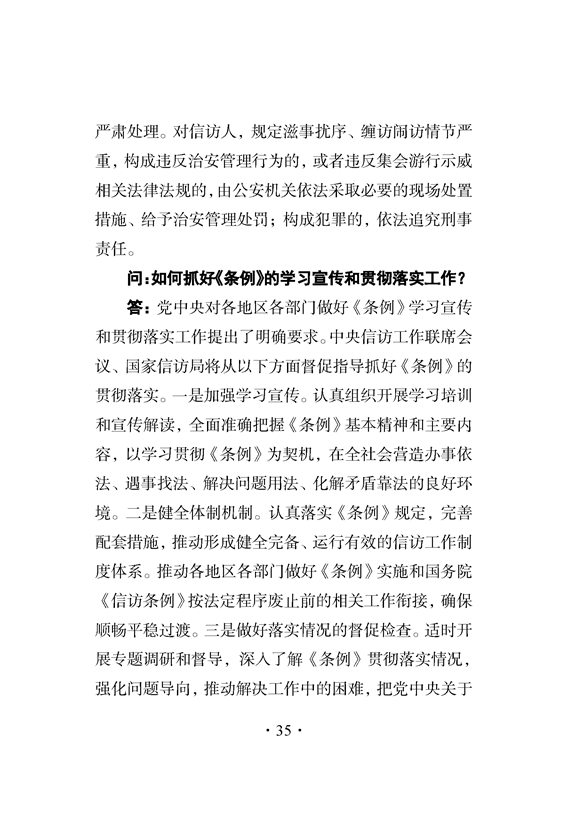 严肃处理。对信访人，规定滋事扰序、缠访闹访情节严重，构成违反治安管理行为的，或者违反集会游行示威相关法律法规的，由公安机关依法采取必要的现场处置措施、给予治安管理处罚；构成犯罪的，依法追究刑事责任。

问：如何抓好《条例》的学习宣传和贯彻落实工作？

答：党中央对各地区各部门做好《条例》学习宣传和贯彻落实工作提出了明确要求。中央信访工作联席会议、国家信访局将从以下方面督促指导抓好《条例》的贯彻落实。一是加强学习宣传。认真组织开展学习培训和宣传解读，全面准确把握《条例》基本精神和主要内容，以学习贯彻《条例》为契机，在全社会营造办事依法、遇事找法、解决问题用法、化解矛盾靠法的良好环境。二是健全体制机制。认真落实《条例》规定，完善配套措施，推动形成健全完备、运行有效的信访工作制度体系。推动各地区各部门做好《条例》实施和国务院《信访条例》按法定程序废止前的相关工作衔接，确保顺畅平稳过渡。三是做好落实情况的督促检查。适时开展专题调研和督导，深入了解《条例》贯彻落实情况，强化问题导向，推动解决工作中的困难，把党中央关于

· 35 ·